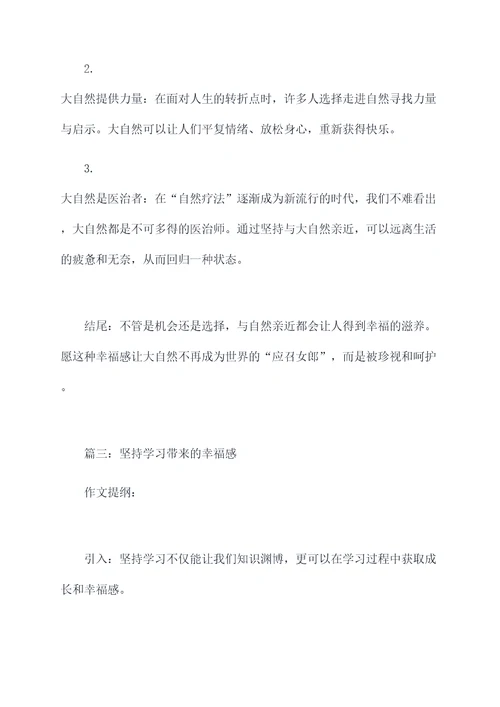 2.

大自然提供力量：在面对人生的转折点时，许多人选择走进自然寻找力量与启示。大自然可以让人们平复情绪、放松身心，重新获得快乐。

3.

大自然是医治者：在“自然疗法”逐渐成为新流行的时代，我们不难看出，大自然都是不可多得的医治师。通过坚持与大自然亲近，可以远离生活的疲惫和无奈，从而回归一种状态。

结尾：不管是机会还是选择，与自然亲近都会让人得到幸福的滋养。愿这种幸福感让大自然不再成为世界的“应召女郎”，而是被珍视和呵护。

篇三：坚持学习带来的幸福感

作文提纲：

引入：坚持学习不仅能让我们知识渊博，更可以在学习过程中获取成长和幸福感。